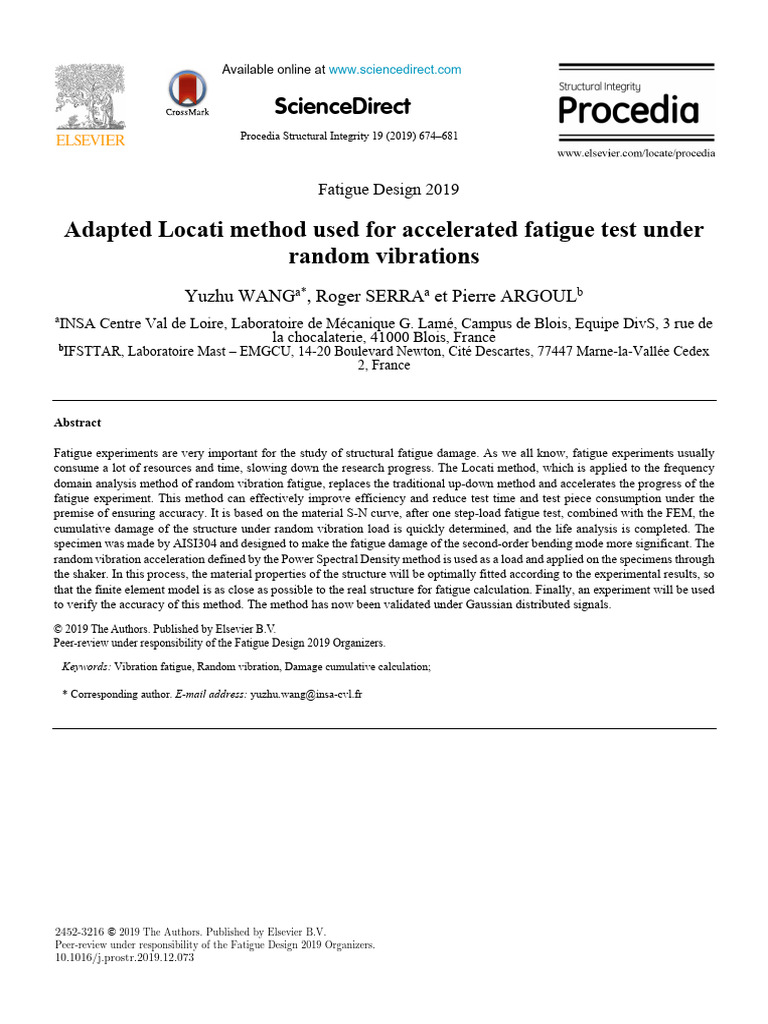 ELSEVIER

CrossMark

Available online at www.sciencedirect.com

ScienceDirect

Procedia Structural Integrity 19 (2019) 674–681

Structural Integrity
Procedia

www.elsevier.com/locate/procedia

Fatigue Design 2019

Adapted Locati method used for accelerated fatigue test under random vibrations

Yuzhu WANG$^{a*}$, Roger SERRA$^{a}$ et Pierre ARGOUL$^{b}$

$^{a}$INSA Centre Val de Loire, Laboratoire de Mécanique G. Lamé, Campus de Blois, Equipe DivS, 3 rue de la chocalaterie, 41000 Blois, France
$^{b}$IFSTTAR, Laboratoire Mast – EMGCU, 14-20 Boulevard Newton, Cité Descartes, 77447 Marne-la-Vallée Cedex 2, France

Abstract

Fatigue experiments are very important for the study of structural fatigue damage. As we all know, fatigue experiments usually consume a lot of resources and time, slowing down the research progress. The Locati method, which is applied to the frequency domain analysis method of random vibration fatigue, replaces the traditional up-down method and accelerates the progress of the fatigue experiment. This method can effectively improve efficiency and reduce test time and test piece consumption under the premise of ensuring accuracy. It is based on the material S-N curve, after one step-load fatigue test, combined with the FEM, the cumulative damage of the structure under random vibration load is quickly determined, and the life analysis is completed. The specimen was made by AISI304 and designed to make the fatigue damage of the second-order bending mode more significant. The random vibration acceleration defined by the Power Spectral Density method is used as a load and applied on the specimens through the shaker. In this process, the material properties of the structure will be optimally fitted according to the experimental results, so that the finite element model is as close as possible to the real structure for fatigue calculation. Finally, an experiment will be used to verify the accuracy of this method. The method has now been validated under Gaussian distributed signals.

© 2019 The Authors. Published by Elsevier B.V.
Peer-review under responsibility of the Fatigue Design 2019 Organizers.

Keywords: Vibration fatigue, Random vibration, Damage cumulative calculation;

* Corresponding author. E-mail address: yuzhu.wang@insa-cvl.fr

2452-3216 © 2019 The Authors. Published by Elsevier B.V.
Peer-review under responsibility of the Fatigue Design 2019 Organizers.
10.1016/j.prostr.2019.12.073